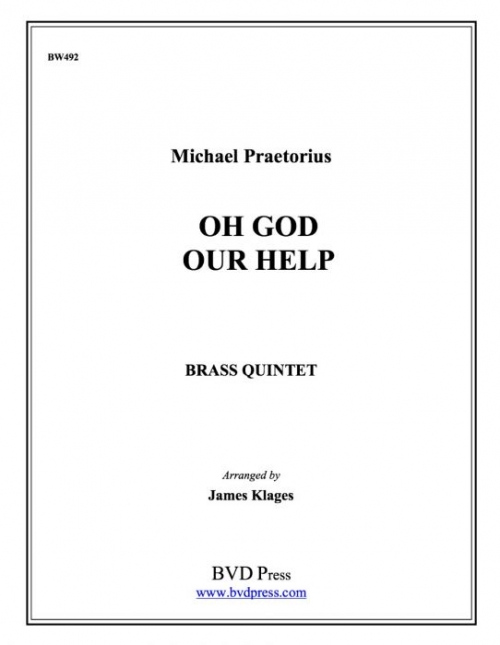 BW492

Michael Praetorius

OH GOD
OUR HELP

BRASS QUINTET

Arranged by
James Klages

BVD Press
www.bvdpress.com